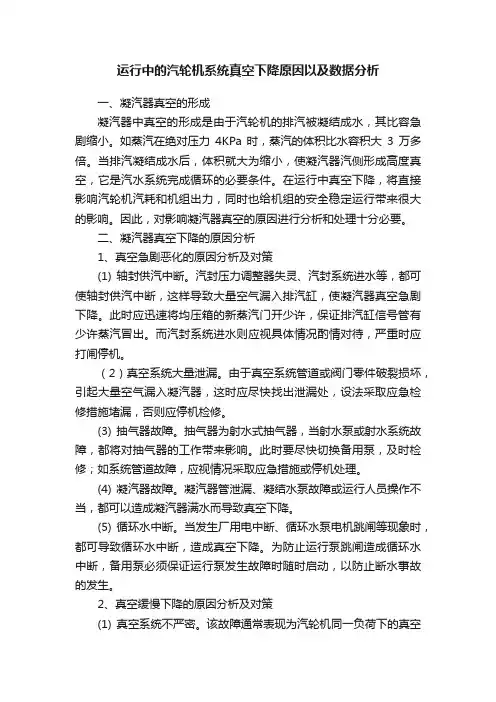 运行中的汽轮机系统真空下降原因以及数据分析

一、凝汽器真空的形成

凝汽器中真空的形成是由于汽轮机的排汽被凝结成水，其比容急剧缩小。如蒸汽在绝对压力 4KPa 时，蒸汽的体积比水容积大 3 万多倍。当排汽凝结成水后，体积就大为缩小，使凝汽器汽侧形成高度真空，它是汽水系统完成循环的必要条件。在运行中真空下降，将直接影响汽轮机汽耗和机组出力，同时也给机组的安全稳定运行带来很大的影响。因此，对影响凝汽器真空的原因进行分析和处理十分必要。

二、凝汽器真空下降的原因分析

1、真空急剧恶化的原因分析及对策

(1) 轴封供汽中断。汽封压力调整器失灵、汽封系统进水等，都可使轴封供汽中断，这样导致大量空气漏入排汽缸，使凝汽器真空急剧下降。此时应迅速将均压箱的新蒸汽门开少许，保证排汽缸信号管有少许蒸汽冒出。而汽封系统进水则应视具体情况酌情对待，严重时应打闸停机。

（2）真空系统大量泄漏。由于真空系统管道或阀门零件破裂损坏，引起大量空气漏入凝汽器，这时应尽快找出泄漏处，设法采取应急检修措施堵漏，否则应停机检修。

(3) 抽气器故障。抽气器为射水式抽气器，当射水泵或射水系统故障，都将对抽气器的工作带来影响。此时要尽快切换备用泵，及时检修；如系统管道故障，应视情况采取应急措施或停机处理。

(4) 凝汽器故障。凝汽器管泄漏、凝结水泵故障或运行人员操作不当，都可以造成凝汽器满水而导致真空下降。

(5) 循环水中断。当发生厂用电中断、循环水泵电机跳闸等现象时，都可导致循环水中断，造成真空下降。为防止运行泵跳闸造成循环水中断，备用泵必须保证运行泵发生故障时随时启动，以防止断水事故的发生。

2、真空缓慢下降的原因分析及对策

(1) 真空系统不严密。该故障通常表现为汽轮机同一负荷下的真空